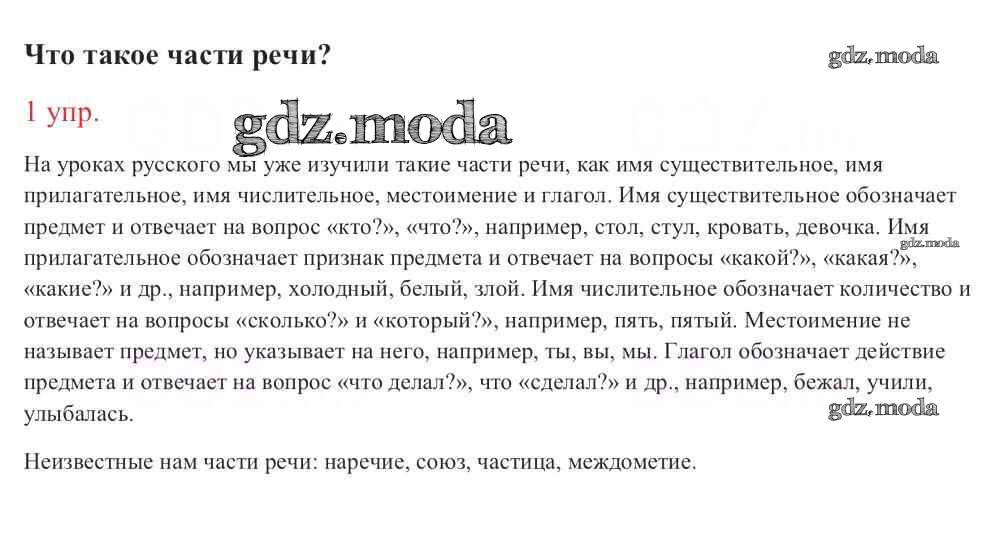 Что такое части речи?

gdz.moda

1 упр.

gdz.moda

На уроках русского мы уже изучили такие части речи, как имя существительное, имя прилагательное, имя числительное, местоимение и глагол. Имя существительное обозначает предмет и отвечает на вопрос «кто?», «что?», например, стол, стул, кровать, девочка. Имя прилагательное обозначает признак предмета и отвечает на вопросы «какой?», «какая?», «какие?» и др., например, холодный, белый, злой. Имя числительное обозначает количество и отвечает на вопросы «сколько?» и «который?», например, пять, пятый. Местоимение не называет предмет, но указывает на него, например, ты, вы, мы. Глагол обозначает действие предмета и отвечает на вопрос «что делал?», что «сделал?» и др., например, бежал, учили, улыбалась.

gdz.moda

gdz.moda

Неизвестные нам части речи: наречие, союз, частица, междометие.